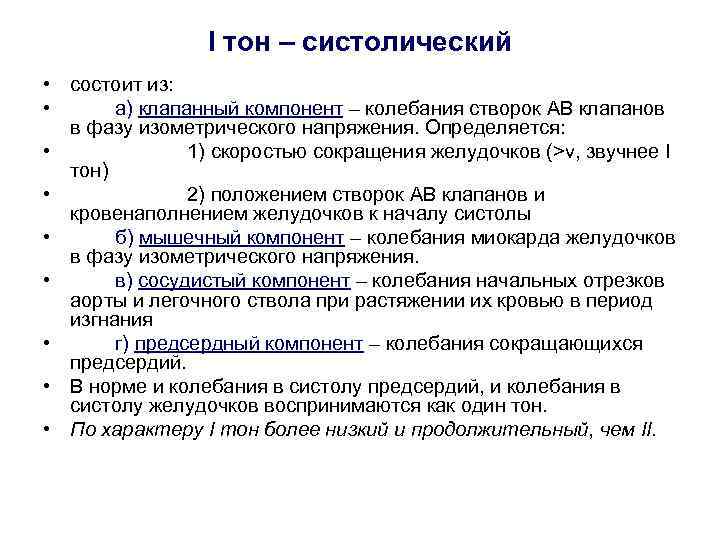 I тон – систолический

• состоит из:
• а) клапанный компонент – колебания створок АВ клапанов в фазу изометрического напряжения. Определяется:
• 1) скоростью сокращения желудочков (>v, звучнее I тон)
• 2) положением створок АВ клапанов и кровенаполнением желудочков к началу систолы
• б) мышечный компонент – колебания миокарда желудочков в фазу изометрического напряжения.
• в) сосудистый компонент – колебания начальных отрезков аорты и легочного ствола при растяжении их кровью в период изгнания
• г) предсердный компонент – колебания сокращающихся предсердий.
• В норме и колебания в систолу предсердий, и колебания в систолу желудочков воспринимаются как один тон.
• По характеру I тон более низкий и продолжительный, чем II.